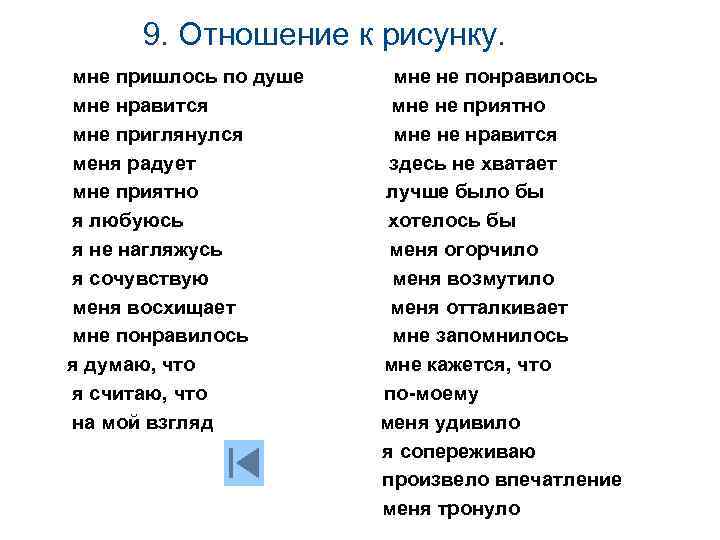 9. Отношение к рисунку.

мне пришлось по душе
мне нравится
мне приглянулся
меня радует
мне приятно
я любуюсь
я не нагляжусь
я сочувствую
меня восхищает
мне понравилось
я думаю, что
я считаю, что
на мой взгляд

мне не понравилось
мне не приятно
мне не нравится
здесь не хватает
лучше было бы
хотелось бы
меня огорчило
меня возмутило
меня отталкивает
мне запомнилось
мне кажется, что
по-моему
меня удивило
я сопереживаю
произвело впечатление
меня тронуло